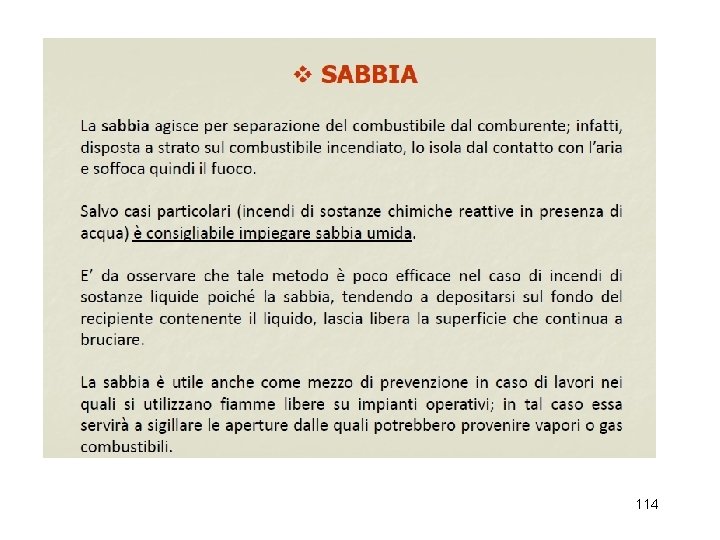 ❖ SABBIA

La sabbia agisce per separazione del combustibile dal comburente; infatti, disposta a strato sul combustibile incendiato, lo isola dal contatto con l'aria e soffoca quindi il fuoco.

Salvo casi particolari (incendi di sostanze chimiche reattive in presenza di acqua) è consigliabile impiegare sabbia umida.

E' da osservare che tale metodo è poco efficace nel caso di incendi di sostanze liquide poiché la sabbia, tendendo a depositarsi sul fondo del recipiente contenente il liquido, lascia libera la superficie che continua a bruciare.

La sabbia è utile anche come mezzo di prevenzione in caso di lavori nei quali si utilizzano fiamme libere su impianti operativi; in tal caso essa servirà a sigillare le aperture dalle quali potrebbero provenire vapori o gas combustibili.

114